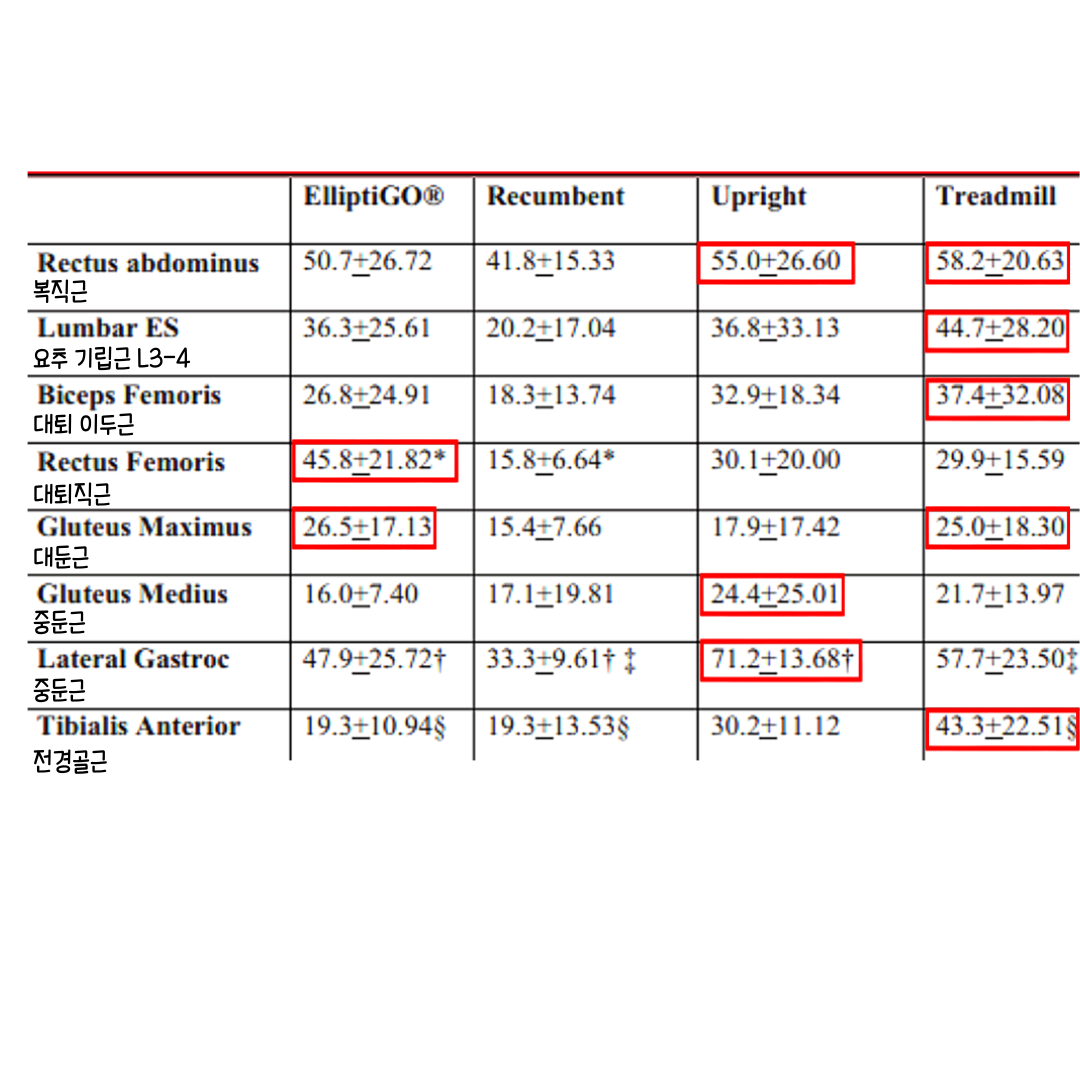 | | ElliptiGO® | Recumbent | Upright | Treadmill |
|---|---|---|---|---|
| Rectus abdominus 복직근 | 50.7$\pm$26.72 | 41.8$\pm$15.33 | 55.0$\pm$26.60 | 58.2$\pm$20.63 |
| Lumbar ES 요추 기립근 L3-4 | 36.3$\pm$25.61 | 20.2$\pm$17.04 | 36.8$\pm$33.13 | 44.7$\pm$28.20 |
| Biceps Femoris 대퇴 이두근 | 26.8$\pm$24.91 | 18.3$\pm$13.74 | 32.9$\pm$18.34 | 37.4$\pm$32.08 |
| Rectus Femoris 대퇴직근 | 45.8$\pm$21.82* | 15.8$\pm$6.64* | 30.1$\pm$20.00 | 29.9$\pm$15.59 |
| Gluteus Maximus 대둔근 | 26.5$\pm$17.13 | 15.4$\pm$7.66 | 17.9$\pm$17.42 | 25.0$\pm$18.30 |
| Gluteus Medius 중둔근 | 16.0$\pm$7.40 | 17.1$\pm$19.81 | 24.4$\pm$25.01 | 21.7$\pm$13.97 |
| Lateral Gastroc 중둔근 | 47.9$\pm$25.72† | 33.3$\pm$9.61† ‡ | 71.2$\pm$13.68† | 57.7$\pm$23.50‡ |
| Tibialis Anterior 전경골근 | 19.3$\pm$10.94§ | 19.3$\pm$13.53§ | 30.2$\pm$11.12 | 43.3$\pm$22.51§ |